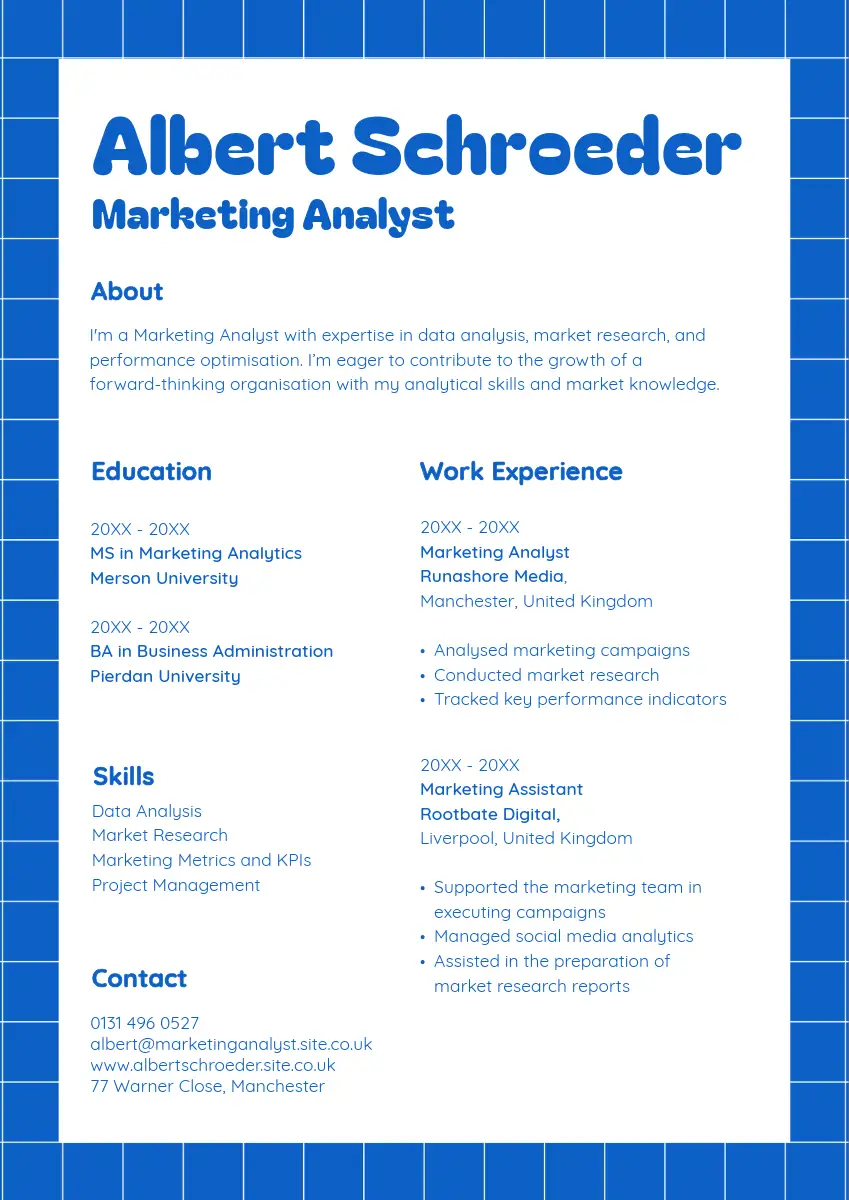 Albert Schroeder
Marketing Analyst

About

I'm a Marketing Analyst with expertise in data analysis, market research, and performance optimisation. I'm eager to contribute to the growth of a forward-thinking organisation with my analytical skills and market knowledge.

Education

20XX - 20XX
MS in Marketing Analytics
Merson University

20XX - 20XX
BA in Business Administration
Pierdan University

Skills

Data Analysis
Market Research
Marketing Metrics and KPIs
Project Management

Contact

0131 496 0527
albert@marketinganalyst.site.co.uk
www.albertschroeder.site.co.uk
77 Warner Close, Manchester

Work Experience

20XX - 20XX
Marketing Analyst
Runashore Media,
Manchester, United Kingdom

• Analysed marketing campaigns
• Conducted market research
• Tracked key performance indicators

20XX - 20XX
Marketing Assistant
Rootbate Digital,
Liverpool, United Kingdom

• Supported the marketing team in executing campaigns
• Managed social media analytics
• Assisted in the preparation of market research reports